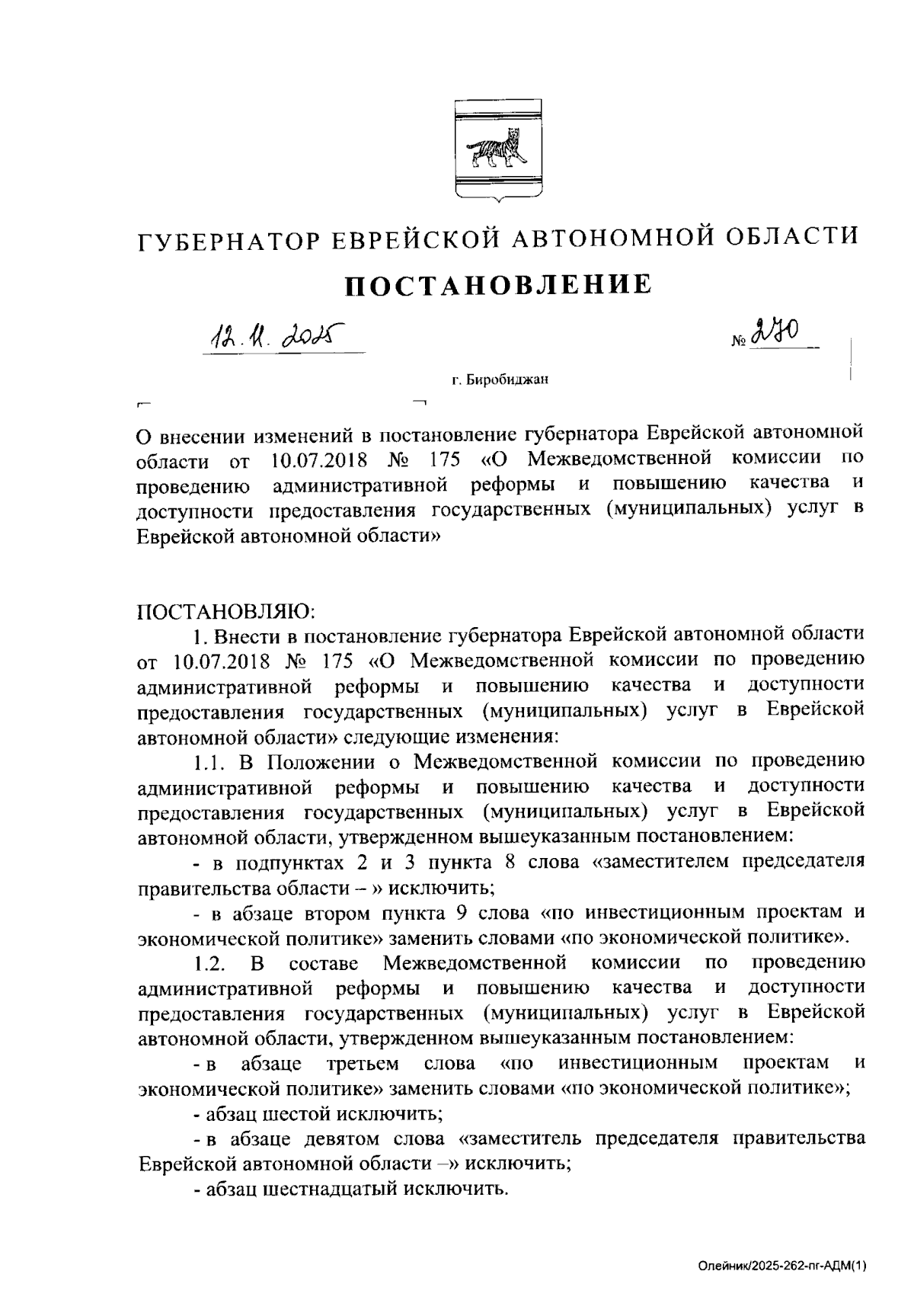 ГУБЕРНАТОР ЕВРЕЙСКОЙ АВТОНОМНОЙ ОБЛАСТИ

ПОСТАНОВЛЕНИЕ

12.11.2025

№ 270

г. Биробиджан

О внесении изменений в постановление губернатора Еврейской автономной области от 10.07.2018 № 175 «О Межведомственной комиссии по проведению административной реформы и повышению качества и доступности предоставления государственных (муниципальных) услуг в Еврейской автономной области»

ПОСТАНОВЛЯЮ:

1. Внести в постановление губернатора Еврейской автономной области от 10.07.2018 № 175 «О Межведомственной комиссии по проведению административной реформы и повышению качества и доступности предоставления государственных (муниципальных) услуг в Еврейской автономной области» следующие изменения:

1.1. В Положении о Межведомственной комиссии по проведению административной реформы и повышению качества и доступности предоставления государственных (муниципальных) услуг в Еврейской автономной области, утвержденном вышеуказанным постановлением:

- в подпунктах 2 и 3 пункта 8 слова «заместителем председателя правительства области – » исключить;

- в абзаце втором пункта 9 слова «по инвестиционным проектам и экономической политике» заменить словами «по экономической политике».

1.2. В составе Межведомственной комиссии по проведению административной реформы и повышению качества и доступности предоставления государственных (муниципальных) услуг в Еврейской автономной области, утвержденном вышеуказанным постановлением:

- в абзаце третьем слова «по инвестиционным проектам и экономической политике» заменить словами «по экономической политике»;

- абзац шестой исключить;

- в абзаце девятом слова «заместитель председателя правительства Еврейской автономной области –» исключить;

- абзац шестнадцатый исключить.

Олейник/2025-262-пг-АДМ(1)